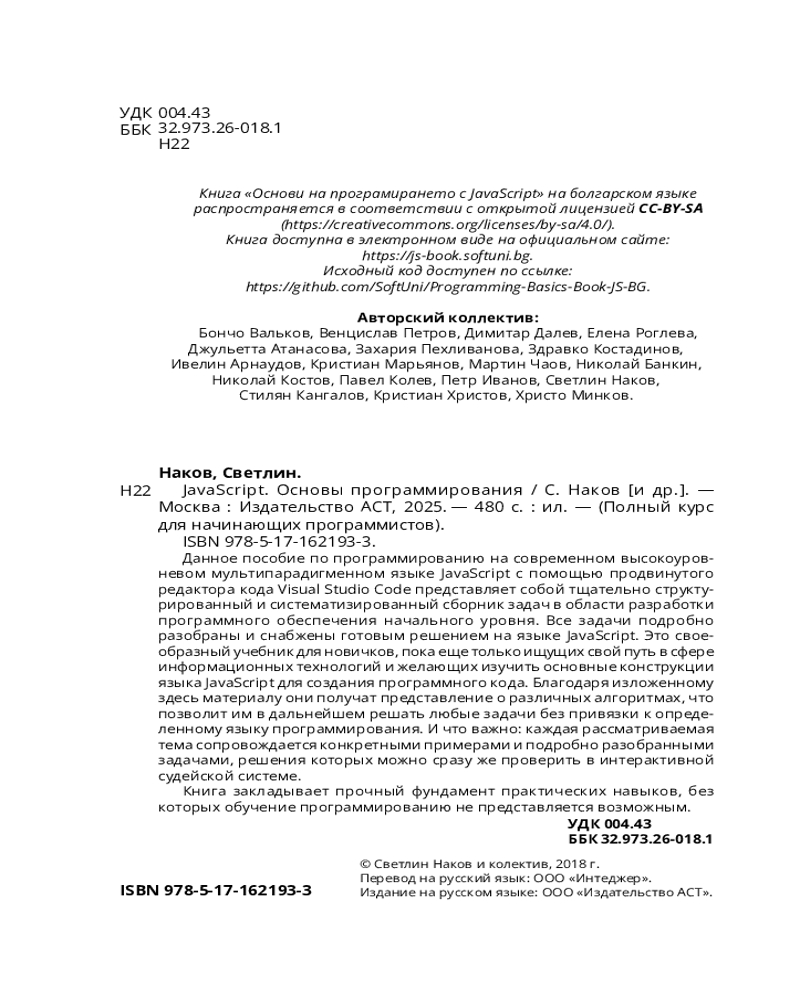 УДК 004.43
ББК 32.973.26-018.1
Н22

Книга «Основи на програмирането с JavaScript» на болгарском языке распространяется в соответствии с открытой лицензией CC-BY-SA (https://creativecommons.org/licenses/by-sa/4.0/).
Книга доступна в электронном виде на официальном сайте: https://js-book.softuni.bg.
Исходный код доступен по ссылке: https://github.com/SoftUni/Programming-Basics-Book-JS-BG.

Авторский коллектив:
Бончо Вальков, Венцислав Петров, Димитар Далев, Елена Роглева, Джульетта Атанасова, Захария Пехливанова, Здравко Костадинов, Ивелин Арнаудов, Кристиан Марьянов, Мартин Чаов, Николай Банкин, Николай Костов, Павел Колев, Петр Иванов, Светлин Наков, Стилян Кангалов, Кристиан Христов, Христо Минков.

Наков, Светлин.
Н22 JavaScript. Основы программирования / С. Наков [и др.]. — Москва : Издательство АСТ, 2025. — 480 с. : ил. — (Полный курс для начинающих программистов).
ISBN 978-5-17-162193-3.

Данное пособие по программированию на современном высокоуровневом мультипарадигменном языке JavaScript с помощью продвинутого редактора кода Visual Studio Code представляет собой тщательно структурированный и систематизированный сборник задач в области разработки программного обеспечения начального уровня. Все задачи подробно разобраны и снабжены готовым решением на языке JavaScript. Это своеобразный учебник для новичков, пока еще только ищущих свой путь в сфере информационных технологий и желающих изучить основные конструкции языка JavaScript для создания программного кода. Благодаря изложенному здесь материалу они получат представление о различных алгоритмах, что позволит им в дальнейшем решать любые задачи без привязки к определенному языку программирования. И что важно: каждая рассматриваемая тема сопровождается конкретными примерами и подробно разобранными задачами, решения которых можно сразу же проверить в интерактивной судейской системе.

Книга закладывает прочный фундамент практических навыков, без которых обучение программированию не представляется возможным.

УДК 004.43
ББК 32.973.26-018.1

ISBN 978-5-17-162193-3

© Светлин Наков и колектив, 2018 г.
Перевод на русский язык: ООО «Интеджер».
Издание на русском языке: ООО «Издательство АСТ».